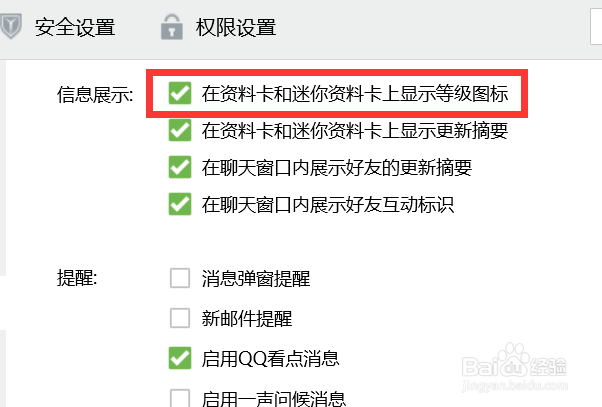 安全设置 权限设置

信息展示: 在资料卡和迷你资料卡上显示等级图标
在资料卡和迷你资料卡上显示更新摘要
在聊天窗口内展示好友的更新摘要
在聊天窗口内展示好友互动标识

提醒: 消息弹窗提醒
新邮件提醒
启用QQ看点消息
启用一声问候消息

Baidu经验
jingyan.baidu.com